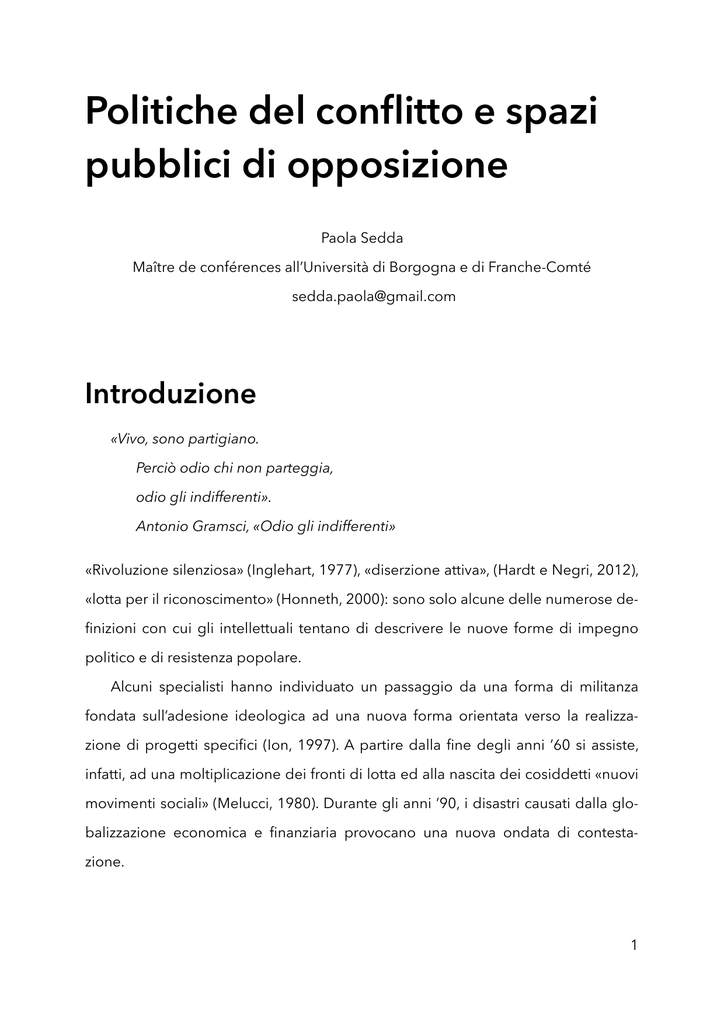 Politiche del conflitto e spazi pubblici di opposizione

Paola Sedda
Maître de conférences all'Università di Borgogna e di Franche-Comté
sedda.paola@gmail.com

Introduzione

«Vivo, sono partigiano.
Perciò odio chi non parteggia,
odio gli indifferenti».
Antonio Gramsci, «Odio gli indifferenti»

«Rivoluzione silenziosa» (Inglehart, 1977), «diserzione attiva», (Hardt e Negri, 2012), «lotta per il riconoscimento» (Honneth, 2000): sono solo alcune delle numerose definizioni con cui gli intellettuali tentano di descrivere le nuove forme di impegno politico e di resistenza popolare.

Alcuni specialisti hanno individuato un passaggio da una forma di militanza fondata sull'adesione ideologica ad una nuova forma orientata verso la realizzazione di progetti specifici (Ion, 1997). A partire dalla fine degli anni '60 si assiste, infatti, ad una moltiplicazione dei fronti di lotta ed alla nascita dei cosiddetti «nuovi movimenti sociali» (Melucci, 1980). Durante gli anni '90, i disastri causati dalla globalizzazione economica e finanziaria provocano una nuova ondata di contestazione.

1